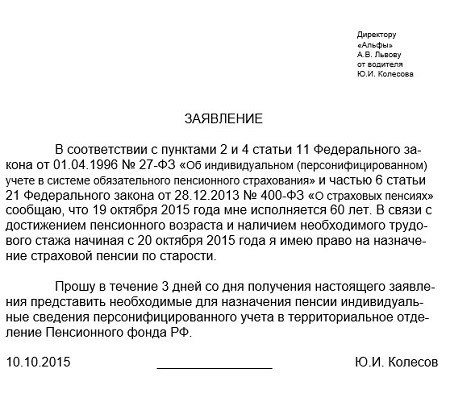 Директору
«Альфы»
А.В. Львову
от водителя
Ю.И. Колесова

ЗАЯВЛЕНИЕ

В соответствии с пунктами 2 и 4 статьи 11 Федерального закона от 01.04.1996 № 27-ФЗ «Об индивидуальном (персонифицированном) учете в системе обязательного пенсионного страхования» и частью 6 статьи 21 Федерального закона от 28.12.2013 № 400-ФЗ «О страховых пенсиях» сообщаю, что 19 октября 2015 года мне исполняется 60 лет. В связи с достижением пенсионного возраста и наличием необходимого трудового стажа начиная с 20 октября 2015 года я имею право на назначение страховой пенсии по старости.

Прошу в течение 3 дней со дня получения настоящего заявления представить необходимые для назначения пенсии индивидуальные сведения персонифицированного учета в территориальное отделение Пенсионного фонда РФ.

10.10.2015 Ю.И. Колесов